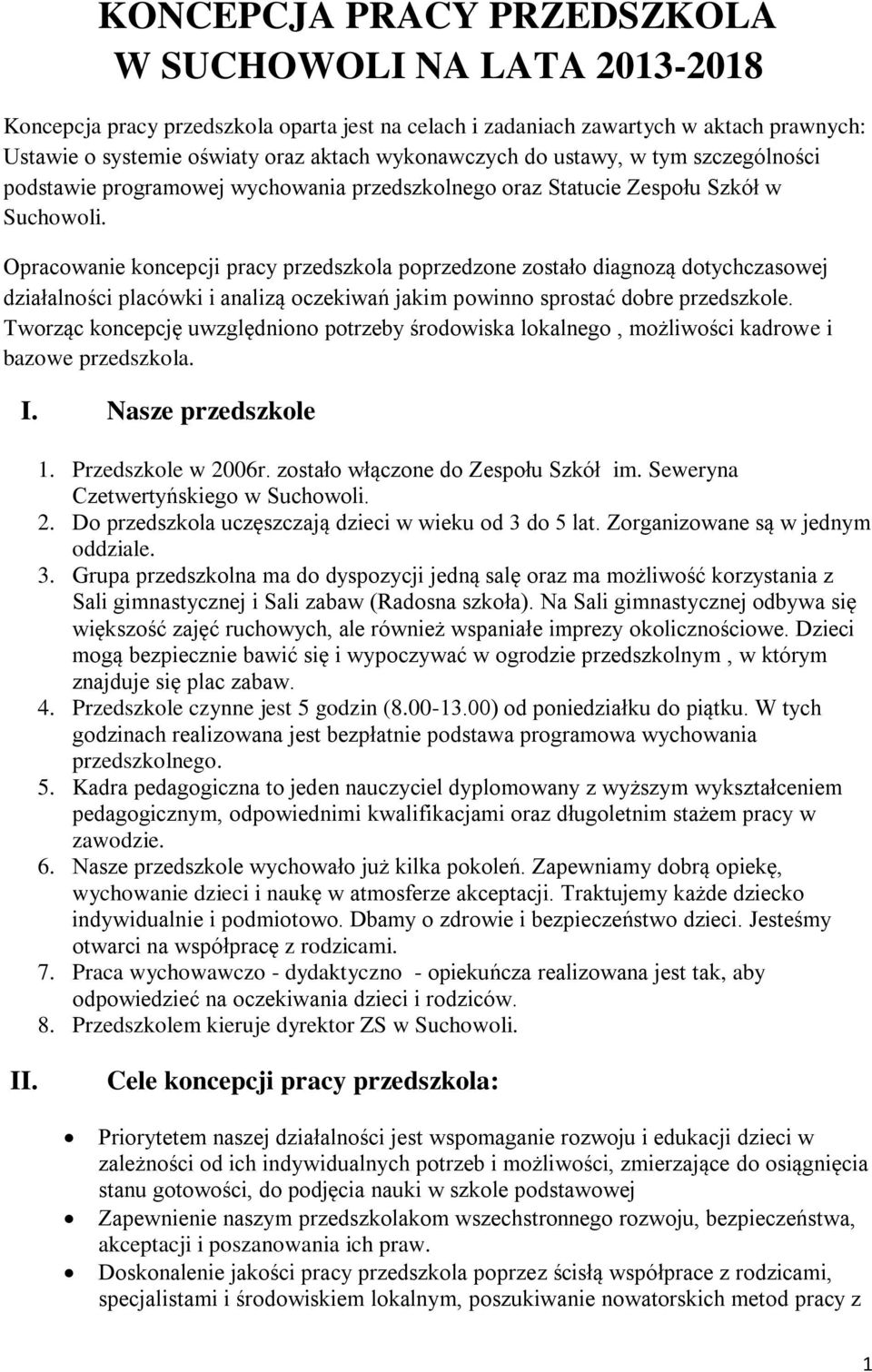 KONCEPCJA PRACY PRZEDSZKOLA
W SUCHOWOLI NA LATA 2013-2018

Koncepcja pracy przedszkola oparta jest na celach i zadaniach zawartych w aktach prawnych: Ustawie o systemie oświaty oraz aktach wykonawczych do ustawy, w tym szczególności podstawie programowej wychowania przedszkolnego oraz Statucie Zespołu Szkół w Suchowoli.

Opracowanie koncepcji pracy przedszkola poprzedzone zostało diagnozą dotychczasowej działalności placówki i analizą oczekiwań jakim powinno sprostać dobre przedszkole. Tworząc koncepcję uwzględniono potrzeby środowiska lokalnego , możliwości kadrowe i bazowe przedszkola.

I. Nasze przedszkole

1. Przedszkole w 2006r. zostało włączone do Zespołu Szkół im. Seweryna Czetwertyńskiego w Suchowoli.
2. Do przedszkola uczęszczają dzieci w wieku od 3 do 5 lat. Zorganizowane są w jednym oddziale.
3. Grupa przedszkolna ma do dyspozycji jedną salę oraz ma możliwość korzystania z Sali gimnastycznej i Sali zabaw (Radosna szkoła). Na Sali gimnastycznej odbywa się większość zajęć ruchowych, ale również wspaniałe imprezy okolicznościowe. Dzieci mogą bezpiecznie bawić się i wypoczywać w ogrodzie przedszkolnym , w którym znajduje się plac zabaw.
4. Przedszkole czynne jest 5 godzin (8.00-13.00) od poniedziałku do piątku. W tych godzinach realizowana jest bezpłatnie podstawa programowa wychowania przedszkolnego.
5. Kadra pedagogiczna to jeden nauczyciel dyplomowany z wyższym wykształceniem pedagogicznym, odpowiednimi kwalifikacjami oraz długoletnim stażem pracy w zawodzie.
6. Nasze przedszkole wychowało już kilka pokoleń. Zapewniamy dobrą opiekę, wychowanie dzieci i naukę w atmosferze akceptacji. Traktujemy każde dziecko indywidualnie i podmiotowo. Dbamy o zdrowie i bezpieczeństwo dzieci. Jesteśmy otwarci na współpracę z rodzicami.
7. Praca wychowawczo - dydaktyczno - opiekuńcza realizowana jest tak, aby odpowiedzieć na oczekiwania dzieci i rodziców.
8. Przedszkolem kieruje dyrektor ZS w Suchowoli.

II. Cele koncepcji pracy przedszkola:

• Priorytetem naszej działalności jest wspomaganie rozwoju i edukacji dzieci w zależności od ich indywidualnych potrzeb i możliwości, zmierzające do osiągnięcia stanu gotowości, do podjęcia nauki w szkole podstawowej
• Zapewnienie naszym przedszkolakom wszechstronnego rozwoju, bezpieczeństwa, akceptacji i poszanowania ich praw.
• Doskonalenie jakości pracy przedszkola poprzez ścisłą współprace z rodzicami, specjalistami i środowiskiem lokalnym, poszukiwanie nowatorskich metod pracy z

1